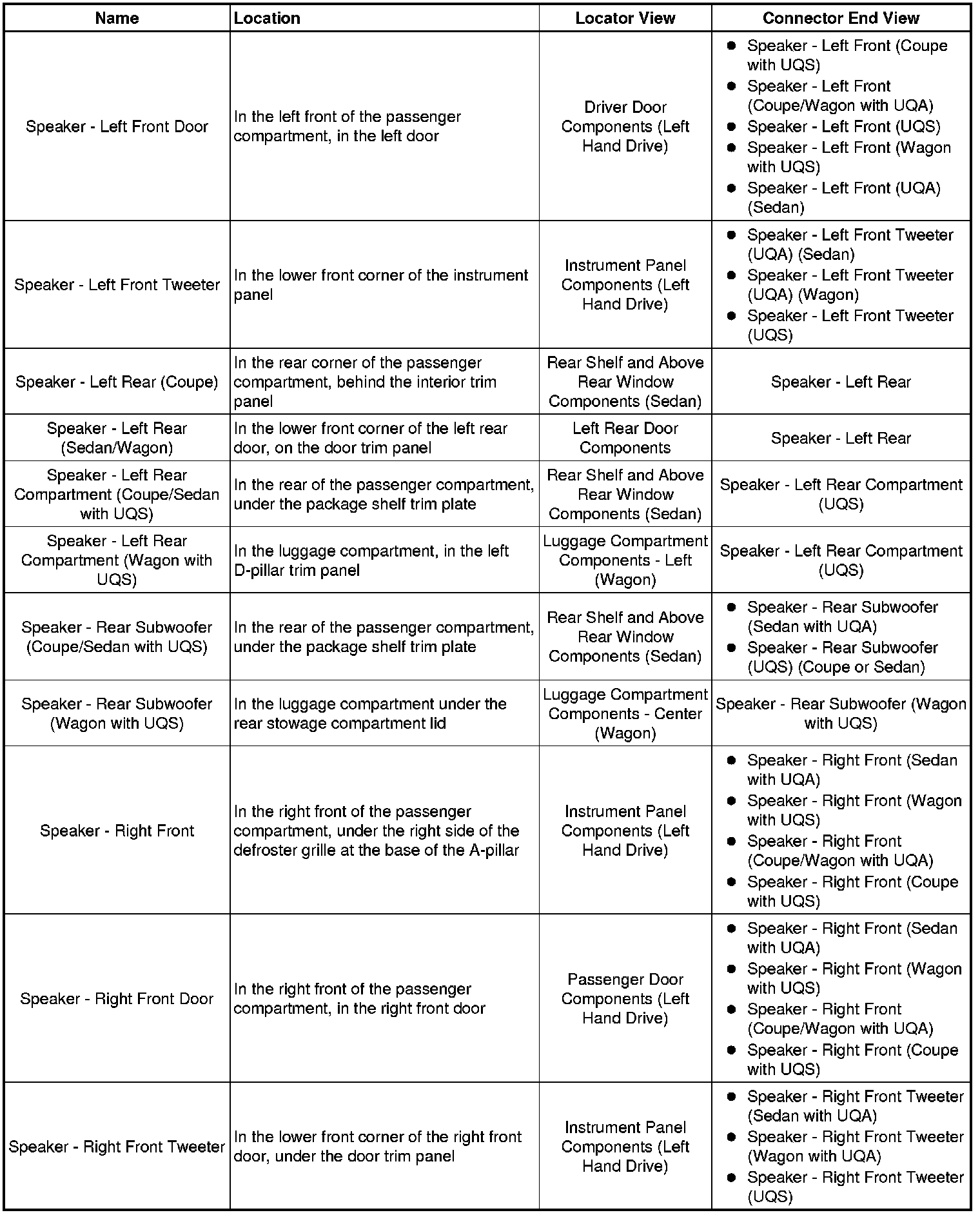 | Name | Location | Locator View | Connector End View |
|---|---|---|---|
| Speaker - Left Front Door | In the left front of the passenger compartment, in the left door | Driver Door Components (Left Hand Drive) | • Speaker - Left Front (Coupe with UQS) • Speaker - Left Front (Coupe/Wagon with UQA) • Speaker - Left Front (UQS) • Speaker - Left Front (Wagon with UQS) • Speaker - Left Front (UQA) (Sedan) |
| Speaker - Left Front Tweeter | In the lower front corner of the instrument panel | Instrument Panel Components (Left Hand Drive) | • Speaker - Left Front Tweeter (UQA) (Sedan) • Speaker - Left Front Tweeter (UQA) (Wagon) • Speaker - Left Front Tweeter (UQS) |
| Speaker - Left Rear (Coupe) | In the rear corner of the passenger compartment, behind the interior trim panel | Rear Shelf and Above Rear Window Components (Sedan) | Speaker - Left Rear |
| Speaker - Left Rear (Sedan/Wagon) | In the lower front corner of the left rear door, on the door trim panel | Left Rear Door Components | Speaker - Left Rear |
| Speaker - Left Rear Compartment (Coupe/Sedan with UQS) | In the rear of the passenger compartment, under the package shelf trim plate | Rear Shelf and Above Rear Window Components (Sedan) | Speaker - Left Rear Compartment (UQS) |
| Speaker - Left Rear Compartment (Wagon with UQS) | In the luggage compartment, in the left D-pillar trim panel | Luggage Compartment Components - Left (Wagon) | Speaker - Left Rear Compartment (UQS) |
| Speaker - Rear Subwoofer (Coupe/Sedan with UQS) | In the rear of the passenger compartment, under the package shelf trim plate | Rear Shelf and Above Rear Window Components (Sedan) | • Speaker - Rear Subwoofer (Sedan with UQA) • Speaker - Rear Subwoofer (UQS) (Coupe or Sedan) |
| Speaker - Rear Subwoofer (Wagon with UQS) | In the luggage compartment under the rear stowage compartment lid | Luggage Compartment Components - Center (Wagon) | Speaker - Rear Subwoofer (Wagon with UQS) |
| Speaker - Right Front | In the right front of the passenger compartment, under the right side of the defroster grille at the base of the A-pillar | Instrument Panel Components (Left Hand Drive) | • Speaker - Right Front (Sedan with UQA) • Speaker - Right Front (Wagon with UQS) • Speaker - Right Front (Coupe/Wagon with UQA) • Speaker - Right Front (Coupe with UQS) |
| Speaker - Right Front Door | In the right front of the passenger compartment, in the right front door | Passenger Door Components (Left Hand Drive) | • Speaker - Right Front (Sedan with UQA) • Speaker - Right Front (Wagon with UQS) • Speaker - Right Front (Coupe/Wagon with UQA) • Speaker - Right Front (Coupe with UQS) |
| Speaker - Right Front Tweeter | In the lower front corner of the right front door, under the door trim panel | Instrument Panel Components (Left Hand Drive) | • Speaker - Right Front Tweeter (Sedan with UQA) • Speaker - Right Front Tweeter (Wagon with UQA) • Speaker - Right Front Tweeter (UQS) |